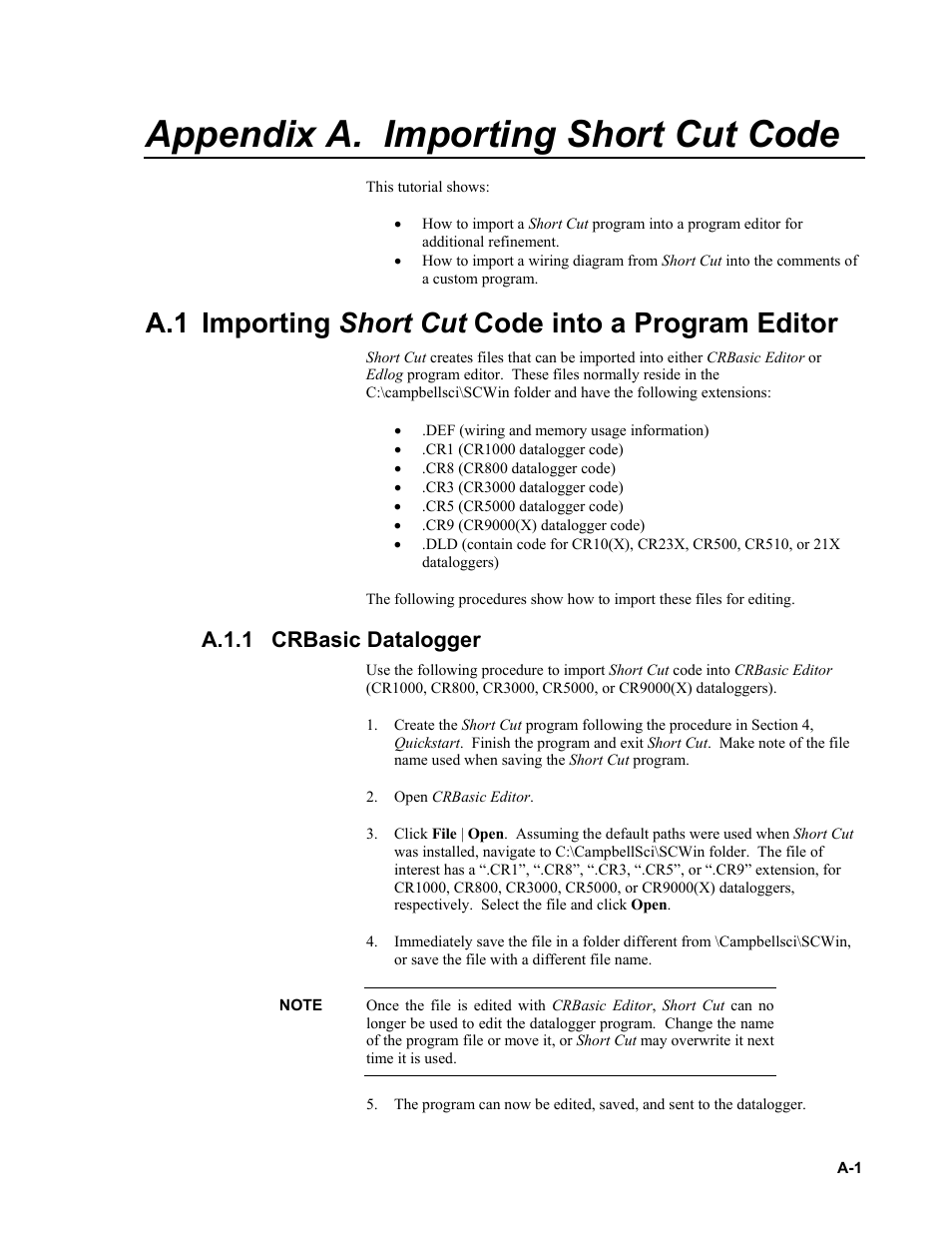 Appendix A. Importing Short Cut Code

This tutorial shows:

• How to import a Short Cut program into a program editor for additional refinement.
• How to import a wiring diagram from Short Cut into the comments of a custom program.

A.1 Importing Short Cut Code into a Program Editor

Short Cut creates files that can be imported into either CRBasic Editor or Edlog program editor. These files normally reside in the C:\campbellsci\SCWin folder and have the following extensions:

• .DEF (wiring and memory usage information)
• .CR1 (CR1000 datalogger code)
• .CR8 (CR800 datalogger code)
• .CR3 (CR3000 datalogger code)
• .CR5 (CR5000 datalogger code)
• .CR9 (CR9000(X) datalogger code)
• .DLD (contain code for CR10(X), CR23X, CR500, CR510, or 21X dataloggers)

The following procedures show how to import these files for editing.

A.1.1 CRBasic Datalogger

Use the following procedure to import Short Cut code into CRBasic Editor (CR1000, CR800, CR3000, CR5000, or CR9000(X) dataloggers).

1. Create the Short Cut program following the procedure in Section 4, Quickstart. Finish the program and exit Short Cut. Make note of the file name used when saving the Short Cut program.

2. Open CRBasic Editor.

3. Click File | Open. Assuming the default paths were used when Short Cut was installed, navigate to C:\CampbellSci\SCWin folder. The file of interest has a “.CR1”, “.CR8”, “.CR3, “.CR5”, or “.CR9” extension, for CR1000, CR800, CR3000, CR5000, or CR9000(X) dataloggers, respectively. Select the file and click Open.

4. Immediately save the file in a folder different from \Campbellsci\SCWin, or save the file with a different file name.

NOTE Once the file is edited with CRBasic Editor, Short Cut can no longer be used to edit the datalogger program. Change the name of the program file or move it, or Short Cut may overwrite it next time it is used.

5. The program can now be edited, saved, and sent to the datalogger.

A-1